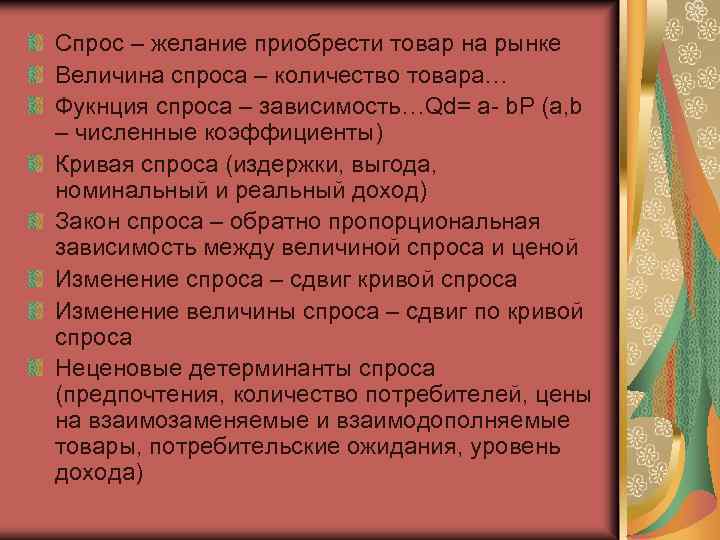 Спрос – желание приобрести товар на рынке
Величина спроса – количество товара…
Фукнция спроса – зависимость…Qd= a- bP (a,b – численные коэффициенты)
Кривая спроса (издержки, выгода, номинальный и реальный доход)
Закон спроса – обратно пропорциональная зависимость между величиной спроса и ценой
Изменение спроса – сдвиг кривой спроса
Изменение величины спроса – сдвиг по кривой спроса
Неценовые детерминанты спроса (предпочтения, количество потребителей, цены на взаимозаменяемые и взаимодополняемые товары, потребительские ожидания, уровень дохода)